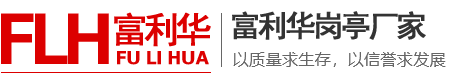 FLH 富利华
FU LI HUA

富利华岗亭厂家
以质量求生存，以信誉求发展